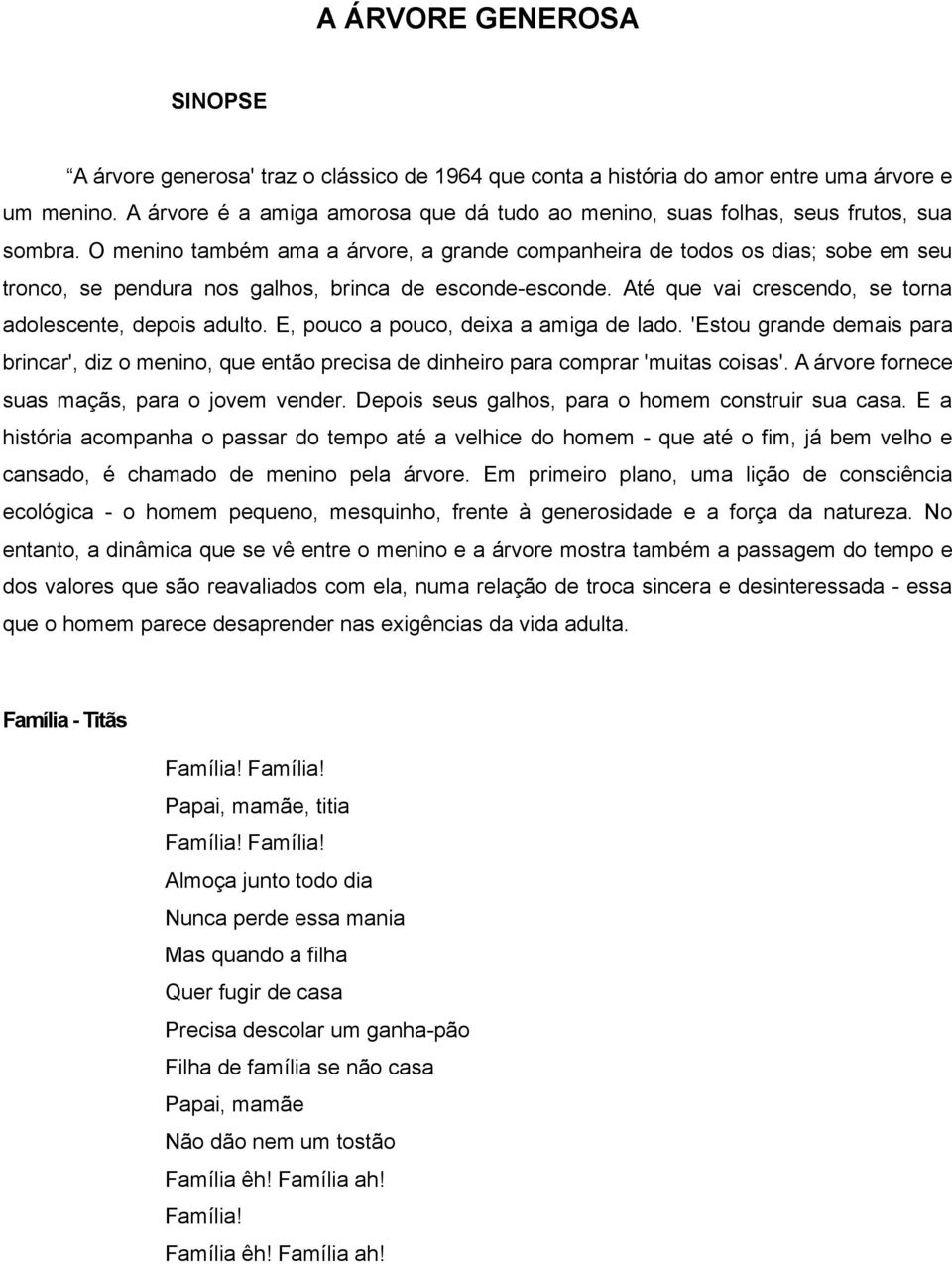 A ÁRVORE GENEROSA

SINOPSE

“A árvore generosa' traz o clássico de 1964 que conta a história do amor entre uma árvore e um menino. A árvore é a amiga amorosa que dá tudo ao menino, suas folhas, seus frutos, sua sombra. O menino também ama a árvore, a grande companheira de todos os dias; sobe em seu tronco, se pendura nos galhos, brinca de esconde-esconde. Até que vai crescendo, se torna adolescente, depois adulto. E, pouco a pouco, deixa a amiga de lado. 'Estou grande demais para brincar', diz o menino, que então precisa de dinheiro para comprar 'muitas coisas'. A árvore fornece suas maçãs, para o jovem vender. Depois seus galhos, para o homem construir sua casa. E a história acompanha o passar do tempo até a velhice do homem - que até o fim, já bem velho e cansado, é chamado de menino pela árvore. Em primeiro plano, uma lição de consciência ecológica - o homem pequeno, mesquinho, frente à generosidade e a força da natureza. No entanto, a dinâmica que se vê entre o menino e a árvore mostra também a passagem do tempo e dos valores que são reavaliados com ela, numa relação de troca sincera e desinteressada - essa que o homem parece desaprender nas exigências da vida adulta.

Família - Titãs

Família! Família!
Papai, mamãe, titia
Família! Família!
Almoça junto todo dia
Nunca perde essa mania
Mas quando a filha
Quer fugir de casa
Precisa descolar um ganha-pão
Filha de família se não casa
Papai, mamãe
Não dão nem um tostão
Família êh! Família ah!
Família!
Família êh! Família ah!